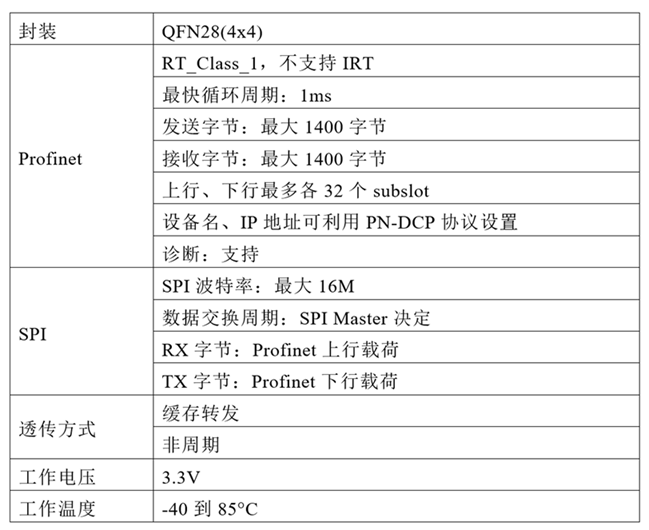 | 封装 | QFN28(4x4) |
|---|---|
| Profinet | RT_Class_1，不支持IRT |
| | 最快循环周期：1ms |
| | 发送字节：最大1400字节 |
| | 接收字节：最大1400字节 |
| | 上行、下行最多各32个subslot |
| | 设备名、IP地址可利用PN-DCP协议设置 |
| | 诊断：支持 |
| SPI | SPI波特率：最大16M |
| | 数据交换周期：SPI Master决定 |
| | RX字节：Profinet上行载荷 |
| | TX字节：Profinet下行载荷 |
| 透传方式 | 缓存转发 |
| | 非周期 |
| 工作电压 | 3.3V |
| 工作温度 | -40到85°C |